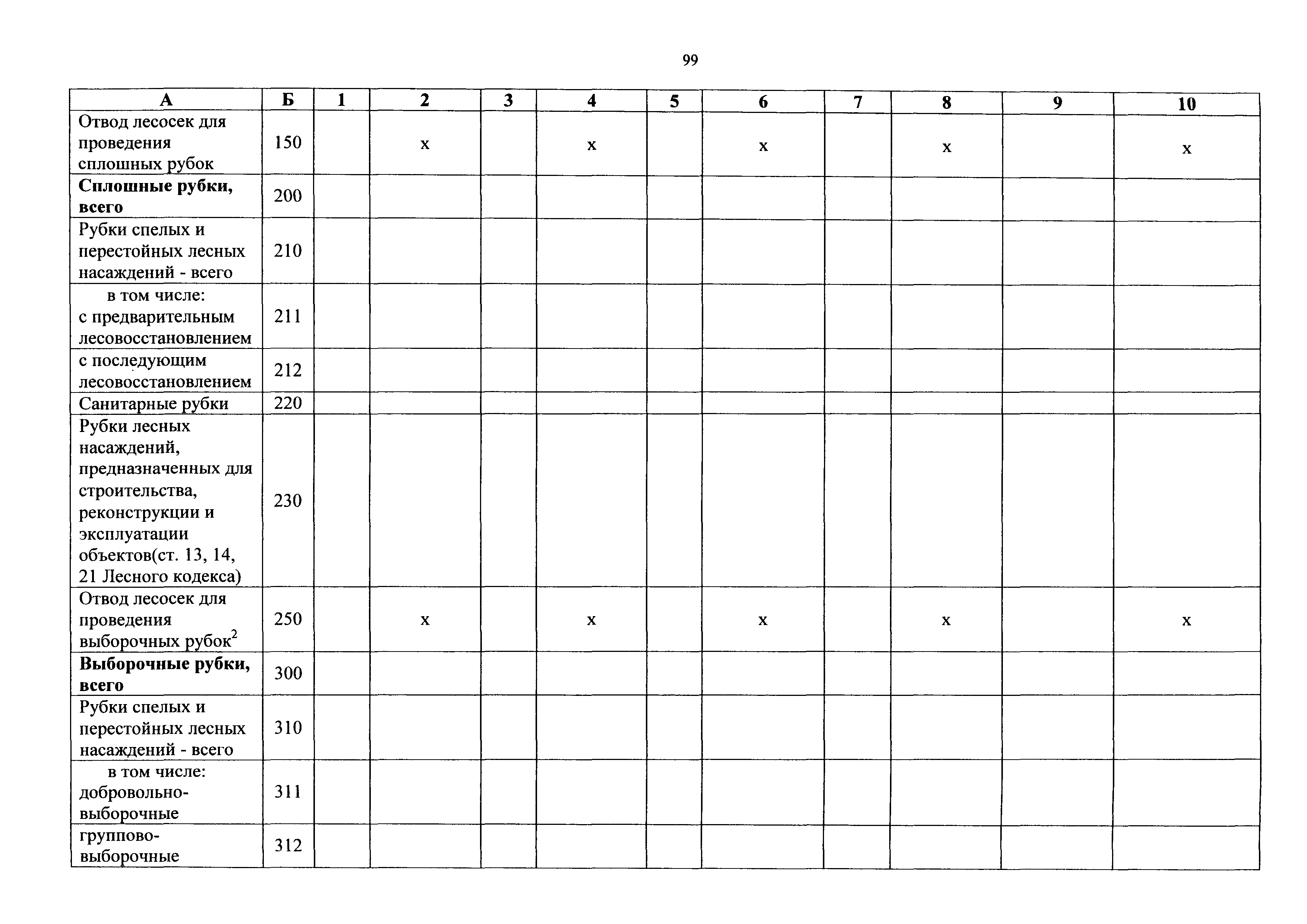 99

| А | Б | 1 | 2 | 3 | 4 | 5 | 6 | 7 | 8 | 9 | 10 |
|---|---|---|---|---|---|---|---|---|---|---|---|
| Отвод лесосек для проведения сплошных рубок | 150 | | х | | х | | х | | х | | х |
| **Сплошные рубки, всего** | 200 | | | | | | | | | | |
| Рубки спелых и перестойных лесных насаждений - всего | 210 | | | | | | | | | | |
| в том числе: с предварительным лесовосстановлением | 211 | | | | | | | | | | |
| с последующим лесовосстановлением | 212 | | | | | | | | | | |
| Санитарные рубки | 220 | | | | | | | | | | |
| Рубки лесных насаждений, предназначенных для строительства, реконструкции и эксплуатации объектов(ст. 13, 14, 21 Лесного кодекса) | 230 | | | | | | | | | | |
| Отвод лесосек для проведения выборочных рубок$^2$ | 250 | | х | | х | | х | | х | | х |
| **Выборочные рубки, всего** | 300 | | | | | | | | | | |
| Рубки спелых и перестойных лесных насаждений - всего | 310 | | | | | | | | | | |
| в том числе: добровольно-выборочные | 311 | | | | | | | | | | |
| группово-выборочные | 312 | | | | | | | | | | |